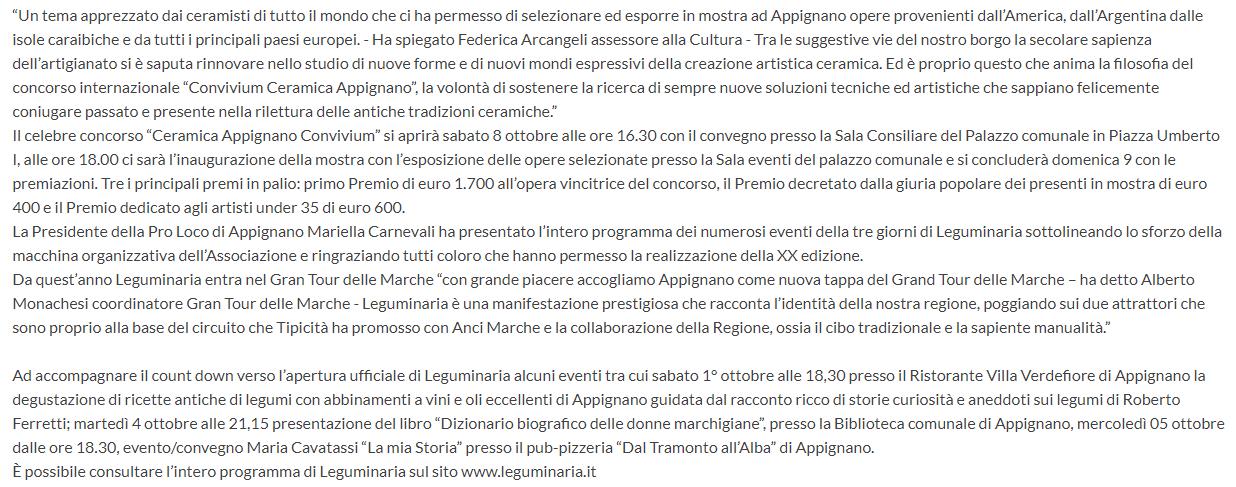 "Un tema apprezzato dai ceramisti di tutto il mondo che ci ha permesso di selezionare ed esporre in mostra ad Appignano opere provenienti dall'America, dall'Argentina dalle isole caraibiche e da tutti i principali paesi europei. - Ha spiegato Federica Arcangeli assessore alla Cultura - Tra le suggestive vie del nostro borgo la secolare sapienza dell'artigianato si è saputa rinnovare nello studio di nuove forme e di nuovi mondi espressivi della creazione artistica ceramica. Ed è proprio questo che anima la filosofia del concorso internazionale "Convivium Ceramica Appignano", la volontà di sostenere la ricerca di sempre nuove soluzioni tecniche ed artistiche che sappiano felicemente coniugare passato e presente nella rilettura delle antiche tradizioni ceramiche."

Il celebre concorso "Ceramica Appignano Convivium" si aprirà sabato 8 ottobre alle ore 16.30 con il convegno presso la Sala Consiliare del Palazzo comunale in Piazza Umberto I, alle ore 18.00 ci sarà l'inaugurazione della mostra con l'esposizione delle opere selezionate presso la Sala eventi del palazzo comunale e si concluderà domenica 9 con le premiazioni. Tre i principali premi in palio: primo Premio di euro 1.700 all'opera vincitrice del concorso, il Premio decretato dalla giuria popolare dei presenti in mostra di euro 400 e il Premio dedicato agli artisti under 35 di euro 600.

La Presidente della Pro Loco di Appignano Mariella Carnevali ha presentato l'intero programma dei numerosi eventi della tre giorni di Leguminaria sottolineando lo sforzo della macchina organizzativa dell'Associazione e ringraziando tutti coloro che hanno permesso la realizzazione della XX edizione.

Da quest'anno Leguminaria entra nel Gran Tour delle Marche "con grande piacere accogliamo Appignano come nuova tappa del Grand Tour delle Marche – ha detto Alberto Monachesi coordinatore Gran Tour delle Marche - Leguminaria è una manifestazione prestigiosa che racconta l'identità della nostra regione, poggiando sui due attrattori che sono proprio alla base del circuito che Tipicità ha promosso con Anci Marche e la collaborazione della Regione, ossia il cibo tradizionale e la sapiente manualità."

Ad accompagnare il count down verso l'apertura ufficiale di Leguminaria alcuni eventi tra cui sabato 1° ottobre alle 18,30 presso il Ristorante Villa Verdefiore di Appignano la degustazione di ricette antiche di legumi con abbinamenti a vini e oli eccellenti di Appignano guidata dal racconto ricco di storie curiosità e aneddoti sui legumi di Roberto Ferretti; martedì 4 ottobre alle 21,15 presentazione del libro "Dizionario biografico delle donne marchigiane", presso la Biblioteca comunale di Appignano, mercoledì 05 ottobre dalle ore 18.30, evento/convegno Maria Cavatassi "La mia Storia" presso il pub-pizzeria "Dal Tramonto all'Alba" di Appignano.

È possibile consultare l'intero programma di Leguminaria sul sito www.leguminaria.it